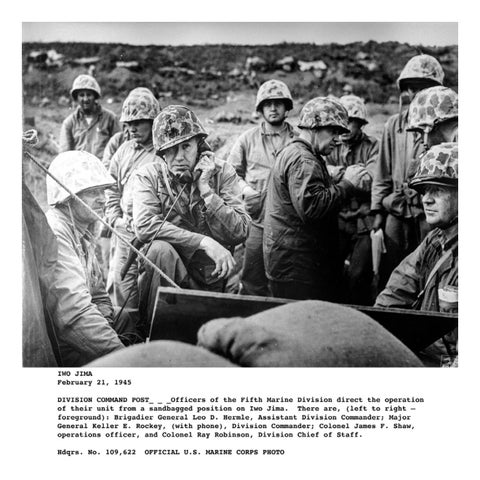 IWO JIMA
February 21, 1945

DIVISION COMMAND POST_ _ _Officers of the Fifth Marine Division direct the operation of their unit from a sandbagged position on Iwo Jima. There are, (left to right - foreground): Brigadier General Leo D. Hermle, Assistant Division Commander; Major General Keller E. Rockey, (with phone), Division Commander; Colonel James F. Shaw, operations officer, and Colonel Ray Robinson, Division Chief of Staff.

Hdqrs. No. 109,622 OFFICIAL U.S. MARINE CORPS PHOTO